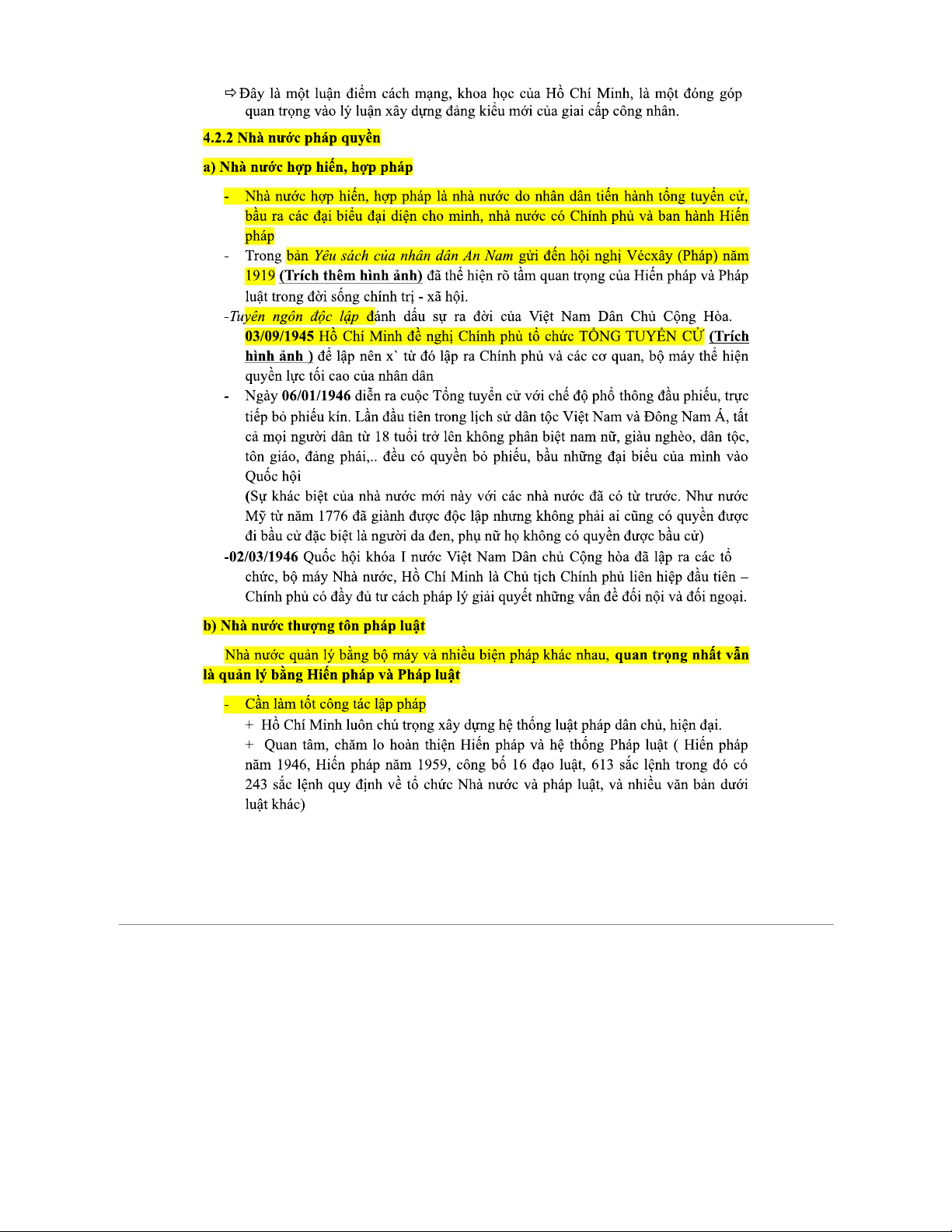 ⇨ Đây là một luận điểm cách mạng, khoa học của Hồ Chí Minh, là một đóng góp quan trọng vào lý luận xây dựng đảng kiểu mới của giai cấp công nhân.

4.2.2 Nhà nước pháp quyền

a) Nhà nước hợp hiến, hợp pháp

- Nhà nước hợp hiến, hợp pháp là nhà nước do nhân dân tiến hành tổng tuyển cử, bầu ra các đại biểu đại diện cho mình, nhà nước có Chính phủ và ban hành Hiến pháp
- Trong bản Yêu sách của nhân dân An Nam gửi đến hội nghị Vécxây (Pháp) năm 1919 (Trích thêm hình ảnh) đã thể hiện rõ tầm quan trọng của Hiến pháp và Pháp luật trong đời sống chính trị - xã hội.

-Tuyên ngôn độc lập đánh dấu sự ra đời của Việt Nam Dân Chủ Cộng Hòa. 03/09/1945 Hồ Chí Minh đề nghị Chính phủ tổ chức TỔNG TUYỂN CỬ (Trích hình ảnh ) để lập nên x` từ đó lập ra Chính phủ và các cơ quan, bộ máy thể hiện quyền lực tối cao của nhân dân

- Ngày 06/01/1946 diễn ra cuộc Tổng tuyển cử với chế độ phổ thông đầu phiếu, trực tiếp bỏ phiếu kín. Lần đầu tiên trong lịch sử dân tộc Việt Nam và Đông Nam Á, tất cả mọi người dân từ 18 tuổi trở lên không phân biệt nam nữ, giàu nghèo, dân tộc, tôn giáo, đảng phái,.. đều có quyền bỏ phiếu, bầu những đại biểu của mình vào Quốc hội

(Sự khác biệt của nhà nước mới này với các nhà nước đã có từ trước. Như nước Mỹ từ năm 1776 đã giành được độc lập nhưng không phải ai cũng có quyền được đi bầu cử đặc biệt là người da đen, phụ nữ họ không có quyền được bầu cử)

-02/03/1946 Quốc hội khóa I nước Việt Nam Dân chủ Cộng hòa đã lập ra các tổ chức, bộ máy Nhà nước, Hồ Chí Minh là Chủ tịch Chính phủ liên hiệp đầu tiên – Chính phủ có đầy đủ tư cách pháp lý giải quyết những vấn đề đối nội và đối ngoại.

b) Nhà nước thượng tôn pháp luật

Nhà nước quản lý bằng bộ máy và nhiều biện pháp khác nhau, quan trọng nhất vẫn là quản lý bằng Hiến pháp và Pháp luật

- Cần làm tốt công tác lập pháp

+ Hồ Chí Minh luôn chú trọng xây dựng hệ thống luật pháp dân chủ, hiện đại.

+ Quan tâm, chăm lo hoàn thiện Hiến pháp và hệ thống Pháp luật ( Hiến pháp năm 1946, Hiến pháp năm 1959, công bố 16 đạo luật, 613 sắc lệnh trong đó có 243 sắc lệnh quy định về tổ chức Nhà nước và pháp luật, và nhiều văn bản dưới luật khác)